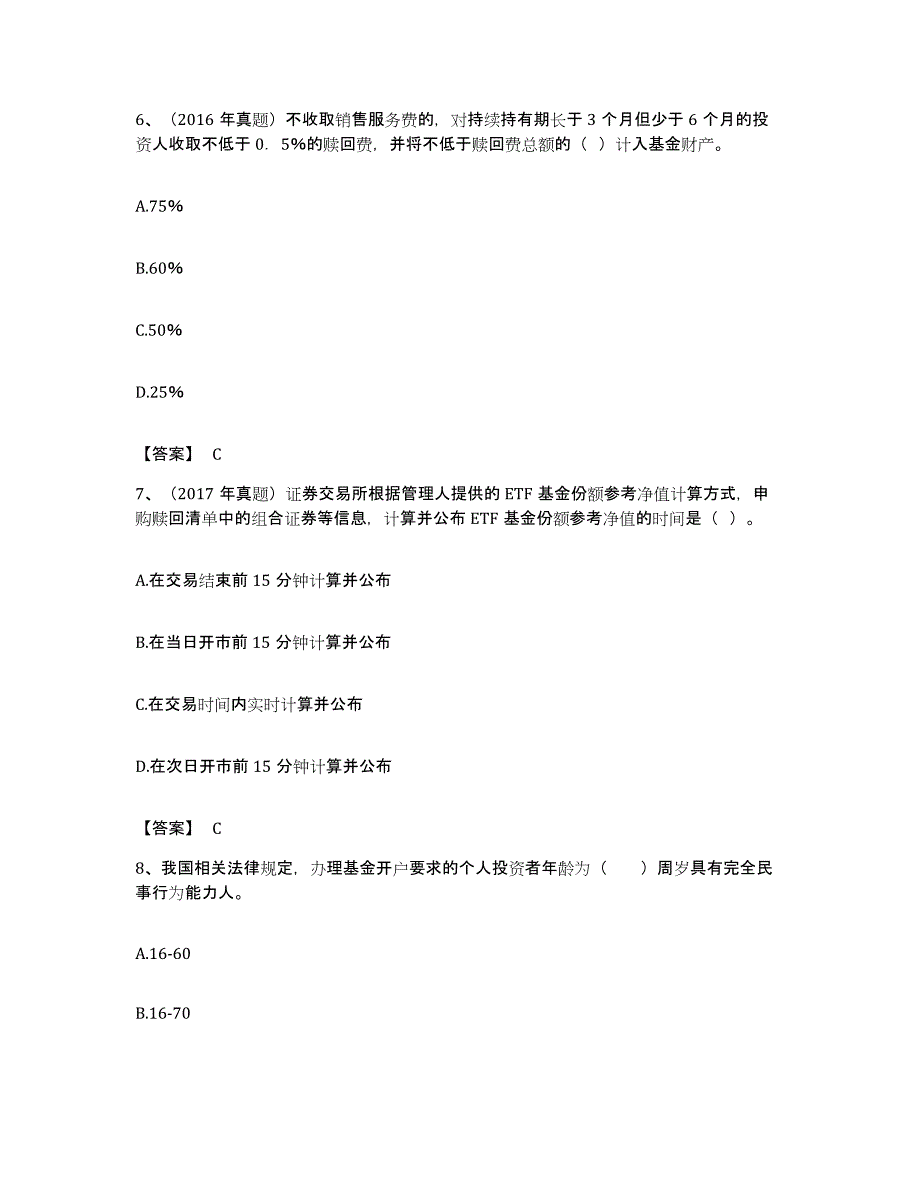 6、（2016 年真题）不收取销售服务费的，对持续持有期长于 3 个月但少于 6 个月的投资人收取不低于 0．5%的赎回费，并将不低于赎回费总额的（ ）计入基金财产。

A.75%

B.60%

C.50%

D.25%

【答案】 C

7、（2017 年真题）证券交易所根据管理人提供的 ETF 基金份额参考净值计算方式，申购赎回清单中的组合证券等信息，计算并公布 ETF 基金份额参考净值的时间是（ ）。

A.在交易结束前 15 分钟计算并公布

B.在当日开市前 15 分钟计算并公布

C.在交易时间内实时计算并公布

D.在次日开市前 15 分钟计算并公布

【答案】 C

8、我国相关法律规定，办理基金开户要求的个人投资者年龄为（　　）周岁具有完全民事行为能力人。

A.16-60

B.16-70